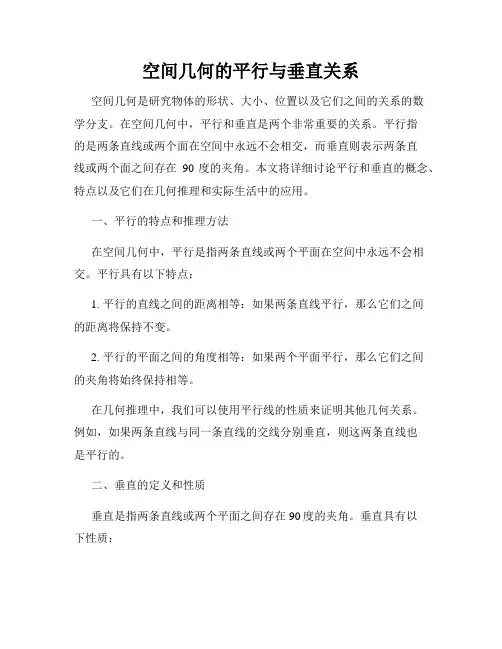 空间几何的平行与垂直关系

空间几何是研究物体的形状、大小、位置以及它们之间的关系的数学分支。在空间几何中，平行和垂直是两个非常重要的关系。平行指的是两条直线或两个面在空间中永远不会相交，而垂直则表示两条直线或两个面之间存在 90 度的夹角。本文将详细讨论平行和垂直的概念、特点以及它们在几何推理和实际生活中的应用。

一、平行的特点和推理方法

在空间几何中，平行是指两条直线或两个平面在空间中永远不会相交。平行具有以下特点：

1. 平行的直线之间的距离相等：如果两条直线平行，那么它们之间的距离将保持不变。

2. 平行的平面之间的角度相等：如果两个平面平行，那么它们之间的夹角将始终保持相等。

在几何推理中，我们可以使用平行线的性质来证明其他几何关系。例如，如果两条直线与同一条直线的交线分别垂直，则这两条直线也是平行的。

二、垂直的定义和性质

垂直是指两条直线或两个平面之间存在90度的夹角。垂直具有以下性质：